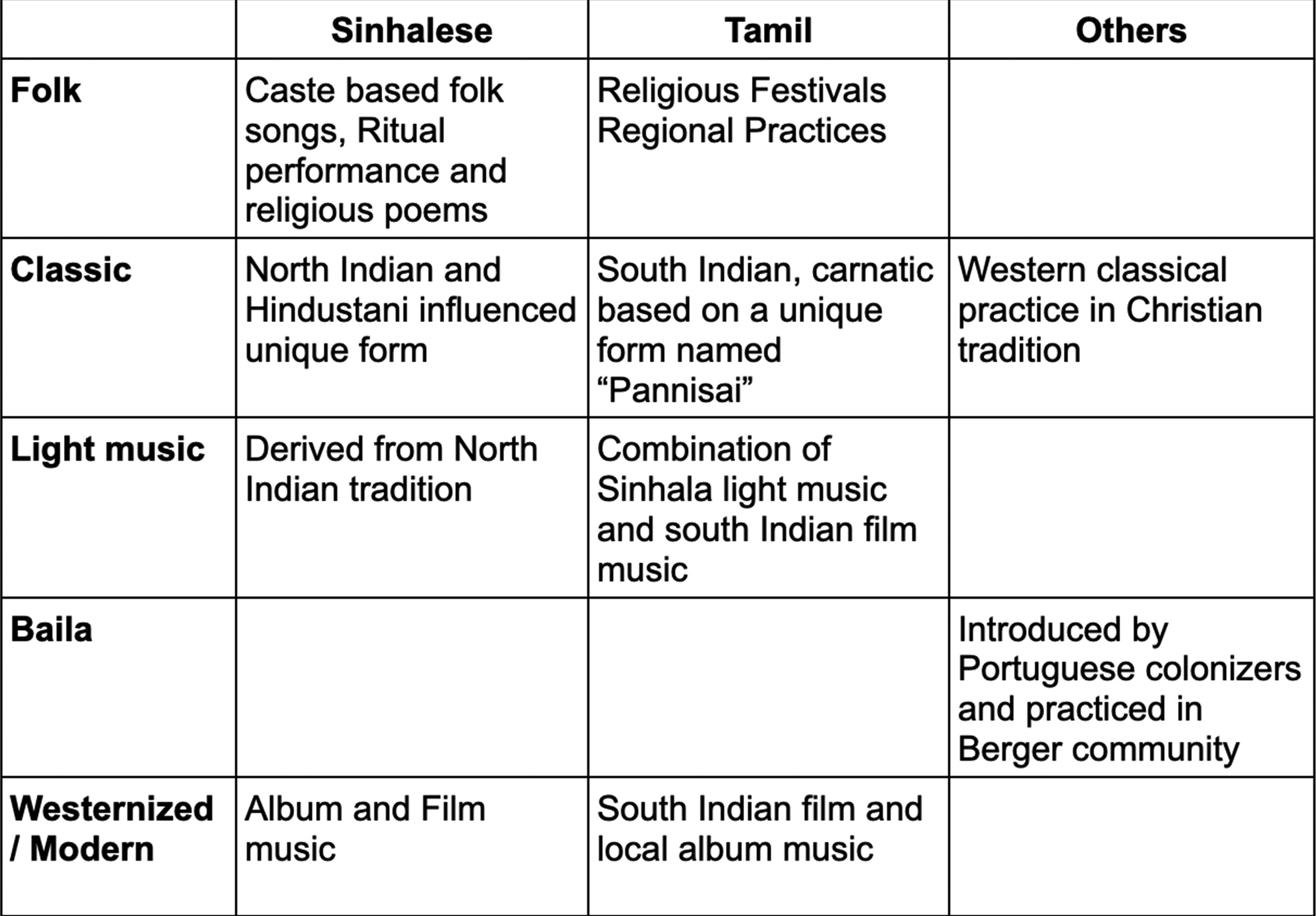 |  | Sinhalese | Tamil | Others |
|---|---|---|---|
| Folk | Caste based folk songs, Ritual performance and religious poems | Religious Festivals Regional Practices |  |
| Classic | North Indian and Hindustani influenced unique form | South Indian, carnatic based on a unique form named “Pannisai” | Western classical practice in Christian tradition |
| Light music | Derived from North Indian tradition | Combination of Sinhala light music and south Indian film music |  |
| Baila |  |  | Introduced by Portuguese colonizers and practiced in Berger community |
| Westernized / Modern | Album and Film music | South Indian film and local album music |  |